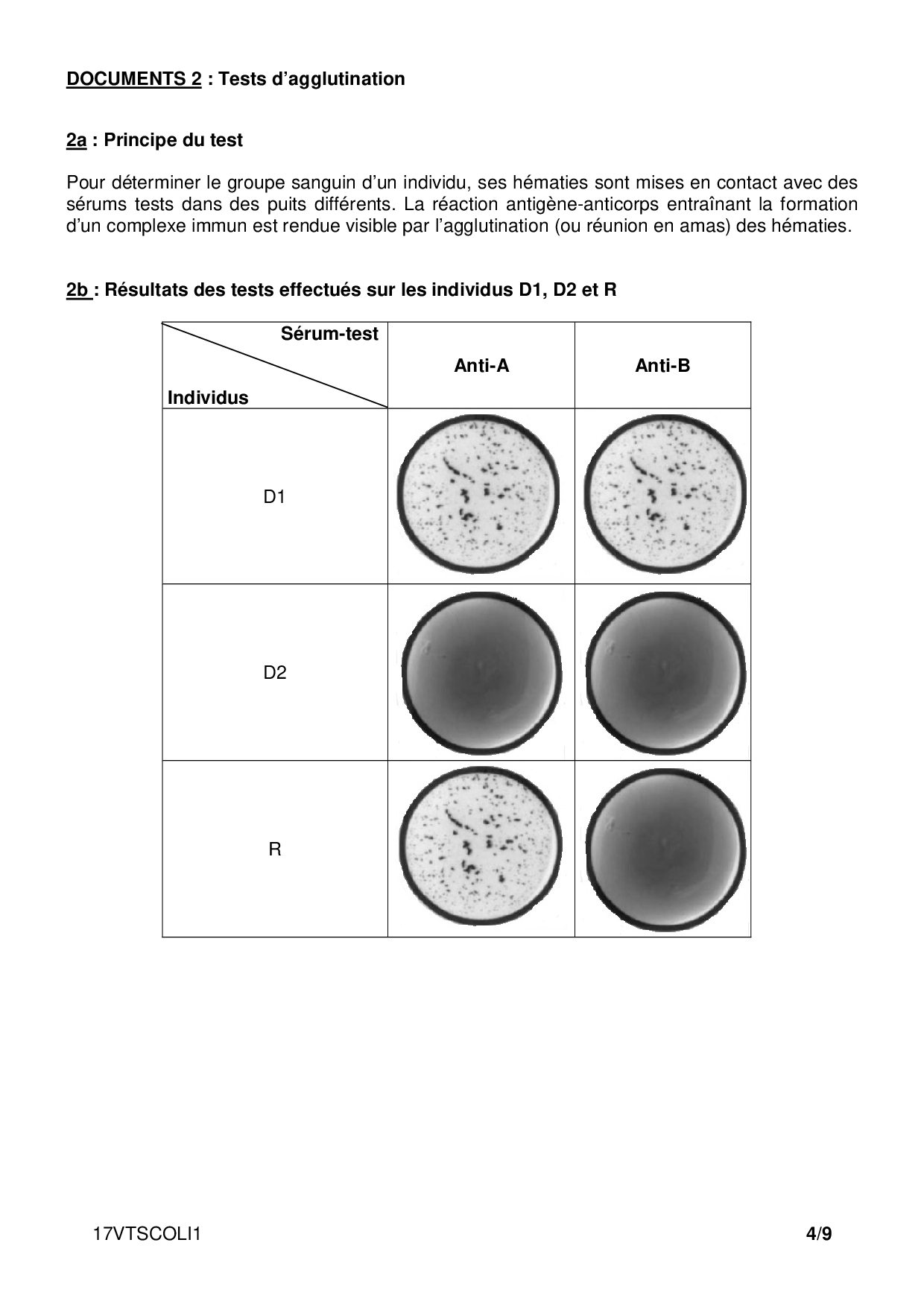 DOCUMENTS 2 : Tests d'agglutination

2a : Principe du test

Pour déterminer le groupe sanguin d'un individu, ses hématies sont mises en contact avec des sérums tests dans des puits différents. La réaction antigène-anticorps entraînant la formation d'un complexe immun est rendue visible par l'agglutination (ou réunion en amas) des hématies.

2b : Résultats des tests effectués sur les individus D1, D2 et R

| Sérum-test / Individus | Anti-A | Anti-B |
|---|---|---|
| D1 | | |
| D2 | | |
| R | | |

17VTSCOLI1

4/9